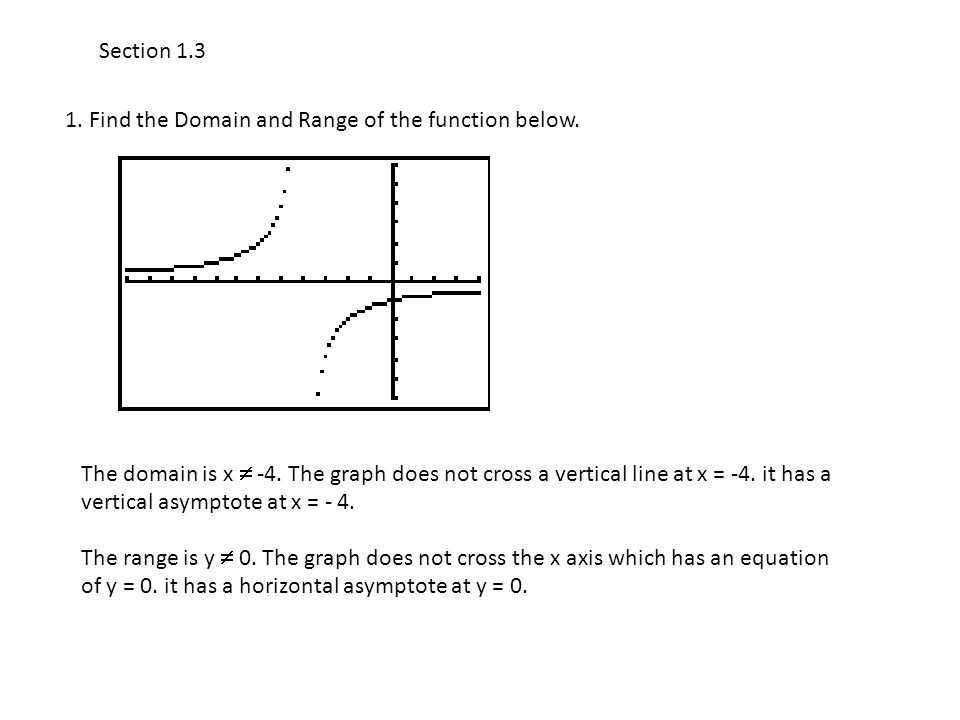 Section 1.3

1. Find the Domain and Range of the function below.

The domain is $x \neq -4$. The graph does not cross a vertical line at x = -4. it has a vertical asymptote at x = - 4.

The range is $y \neq 0$. The graph does not cross the x axis which has an equation of y = 0. it has a horizontal asymptote at y = 0.